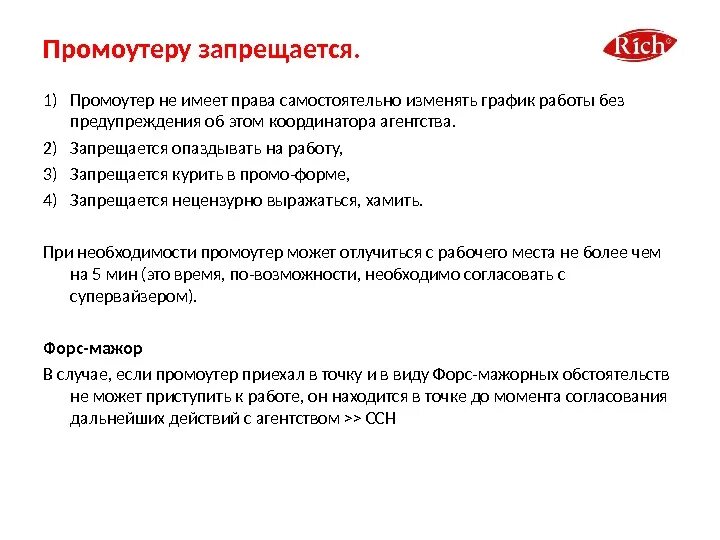 Промоутеру запрещается.

Rich

1) Промоутер не имеет права самостоятельно изменять график работы без предупреждения об этом координатора агентства.

2) Запрещается опаздывать на работу,

3) Запрещается курить в промо-форме,

4) Запрещается нецензурно выражаться, хамить.

При необходимости промоутер может отлучиться с рабочего места не более чем на 5 мин (это время, по-возможности, необходимо согласовать с супервайзером).

Форс-мажор

В случае, если промоутер приехал в точку и в виду Форс-мажорных обстоятельств не может приступить к работе, он находится в точке до момента согласования дальнейших действий с агентством >> ССН